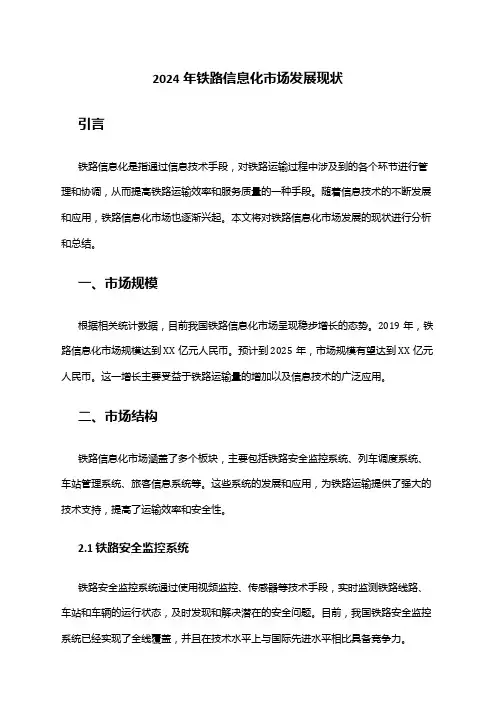 2024 年铁路信息化市场发展现状

引言

铁路信息化是指通过信息技术手段，对铁路运输过程中涉及到的各个环节进行管理和协调，从而提高铁路运输效率和服务质量的一种手段。随着信息技术的不断发展和应用，铁路信息化市场也逐渐兴起。本文将对铁路信息化市场发展的现状进行分析和总结。

一、市场规模

根据相关统计数据，目前我国铁路信息化市场呈现稳步增长的态势。2019 年，铁路信息化市场规模达到 XX 亿元人民币。预计到 2025 年，市场规模有望达到 XX 亿元人民币。这一增长主要受益于铁路运输量的增加以及信息技术的广泛应用。

二、市场结构

铁路信息化市场涵盖了多个板块，主要包括铁路安全监控系统、列车调度系统、车站管理系统、旅客信息系统等。这些系统的发展和应用，为铁路运输提供了强大的技术支持，提高了运输效率和安全性。

2.1 铁路安全监控系统

铁路安全监控系统通过使用视频监控、传感器等技术手段，实时监测铁路线路、车站和车辆的运行状态，及时发现和解决潜在的安全问题。目前，我国铁路安全监控系统已经实现了全线覆盖，并且在技术水平上与国际先进水平相比具备竞争力。